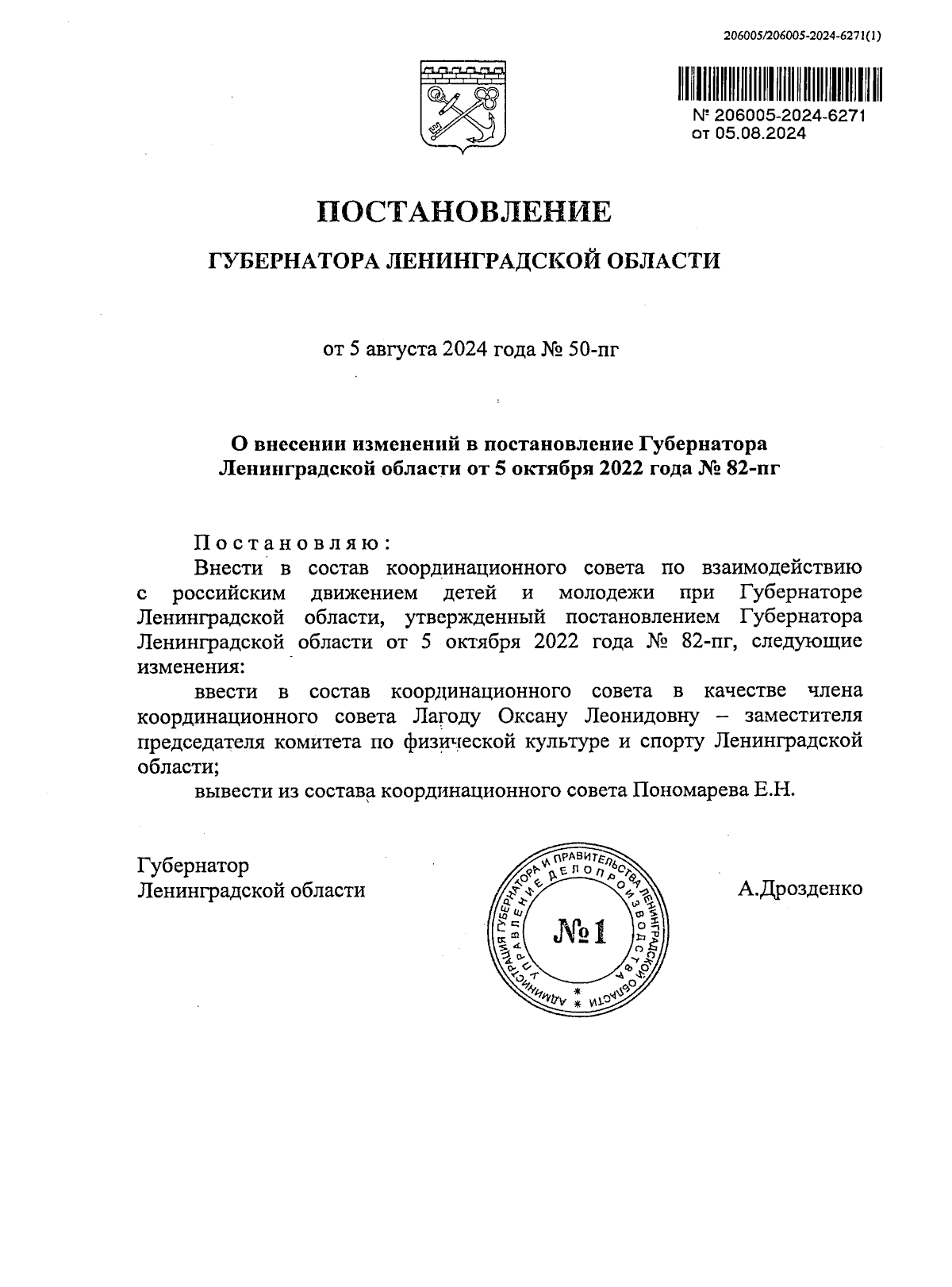 206005/206005-2024-6271(1)

№ 206005-2024-6271
от 05.08.2024

ПОСТАНОВЛЕНИЕ

ГУБЕРНАТОРА ЛЕНИНГРАДСКОЙ ОБЛАСТИ

от 5 августа 2024 года № 50-пг

О внесении изменений в постановление Губернатора Ленинградской области от 5 октября 2022 года № 82-пг

Постановляю:

Внести в состав координационного совета по взаимодействию с российским движением детей и молодежи при Губернаторе Ленинградской области, утвержденный постановлением Губернатора Ленинградской области от 5 октября 2022 года № 82-пг, следующие изменения:

ввести в состав координационного совета в качестве члена координационного совета Лагоду Оксану Леонидовну – заместителя председателя комитета по физической культуре и спорту Ленинградской области;

вывести из состава координационного совета Пономарева Е.Н.

Губернатор
Ленинградской области

АДМИНИСТРАЦИЯ ГУБЕРНАТОРА И ПРАВИТЕЛЬСТВА ЛЕНИНГРАДСКОЙ ОБЛАСТИ УПРАВЛЕНИЕ ДЕЛОПРОИЗВОДСТВА
№1

А.Дрозденко